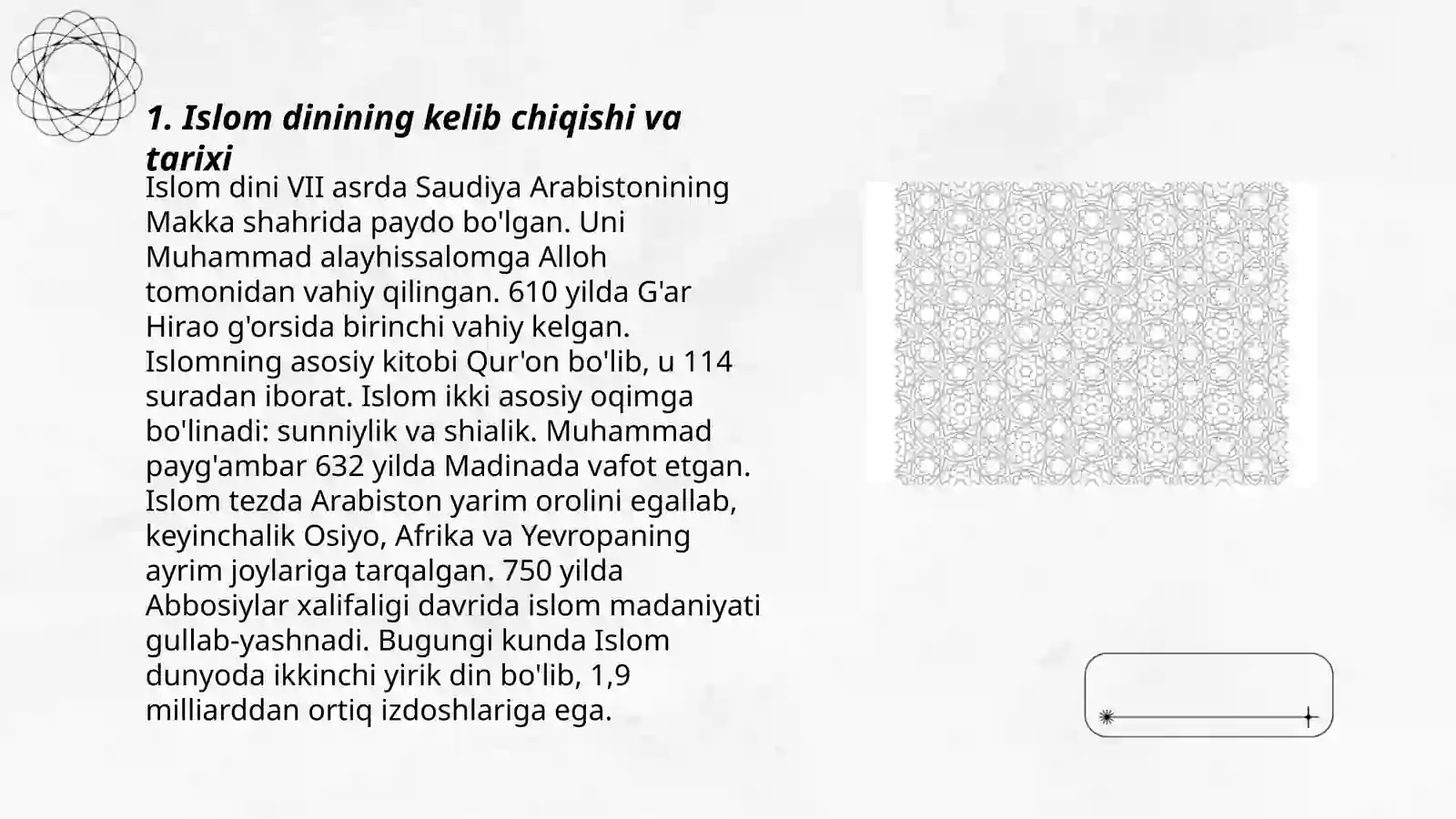 1. Islom dinining kelib chiqishi va tarixi

Islom dini VII asrda Saudiya Arabistonining Makka shahrida paydo bo'lgan. Uni Muhammad alayhissalomga Alloh tomonidan vahiy qilingan. 610 yilda G'ar Hirao g'orsida birinchi vahiy kelgan. Islomning asosiy kitobi Qur'on bo'lib, u 114 suradan iborat. Islom ikki asosiy oqimga bo'linadi: sunniylik va shialik. Muhammad payg'ambar 632 yilda Madinada vafot etgan. Islom tezda Arabiston yarim orolini egallab, keyinchalik Osiyo, Afrika va Yevropaning ayrim joylariga tarqalgan. 750 yilda Abbosiylar xalifaligi davrida islom madaniyati gullab-yashnadi. Bugungi kunda Islom dunyoda ikkinchi yirik din bo'lib, 1,9 milliarddan ortiq izdoshlariga ega.